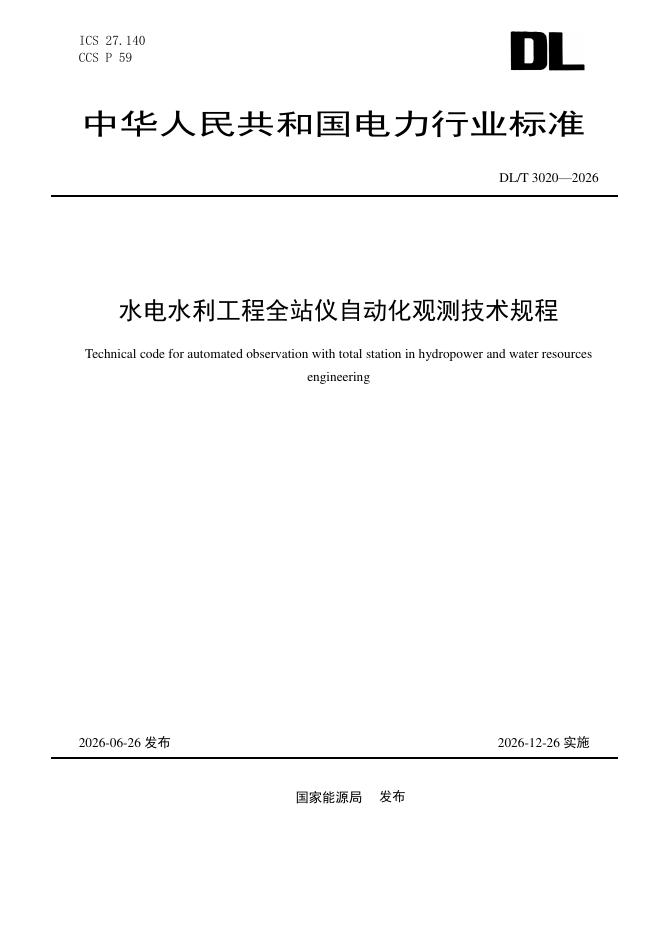 ICS 27.140
CCS P 59

DL

中华人民共和国电力行业标准

DL/T 3020—2026

水电水利工程全站仪自动化观测技术规程

Technical code for automated observation with total station in hydropower and water resources engineering

2026-06-26发布 2026-12-26实施

国家能源局 发布